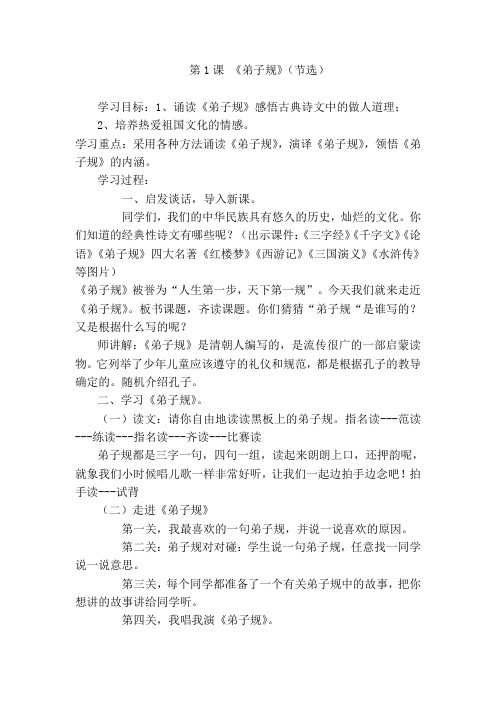 第 1 课 《弟子规》（节选）

学习目标：1、诵读《弟子规》感悟古典诗文中的做人道理；

2、培养热爱祖国文化的情感。

学习重点：采用各种方法诵读《弟子规》，演译《弟子规》，领悟《弟子规》的内涵。

学习过程：

一、启发谈话，导入新课。

同学们，我们的中华民族具有悠久的历史，灿烂的文化。你们知道的经典性诗文有哪些呢？（出示课件：《三字经》《千字文》《论语》《弟子规》四大名著《红楼梦》《西游记》《三国演义》《水浒传》等图片）

《弟子规》被誉为“人生第一步，天下第一规”。今天我们就来走近《弟子规》。板书课题，齐读课题。你们猜猜“弟子规“是谁写的？又是根据什么写的呢？

师讲解：《弟子规》是清朝人编写的，是流传很广的一部启蒙读物。它列举了少年儿童应该遵守的礼仪和规范，都是根据孔子的教导确定的。随机介绍孔子。

二、学习《弟子规》。

（一）读文：请你自由地读读黑板上的弟子规。指名读---范读---练读---指名读---齐读---比赛读

弟子规都是三字一句，四句一组，读起来朗朗上口，还押韵呢，就象我们小时候唱儿歌一样非常好听，让我们一起边拍手边念吧！拍手读---试背

（二）走进《弟子规》

第一关，我最喜欢的一句弟子规，并说一说喜欢的原因。

第二关：弟子规对对碰：学生说一句弟子规，任意找一同学说一说意思。

第三关，每个同学都准备了一个有关弟子规中的故事，把你想讲的故事讲给同学听。

第四关，我唱我演《弟子规》。